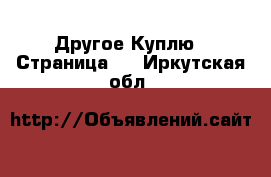 Другое Куплю Страница Иркутская обл

http://Объявлений.сайт